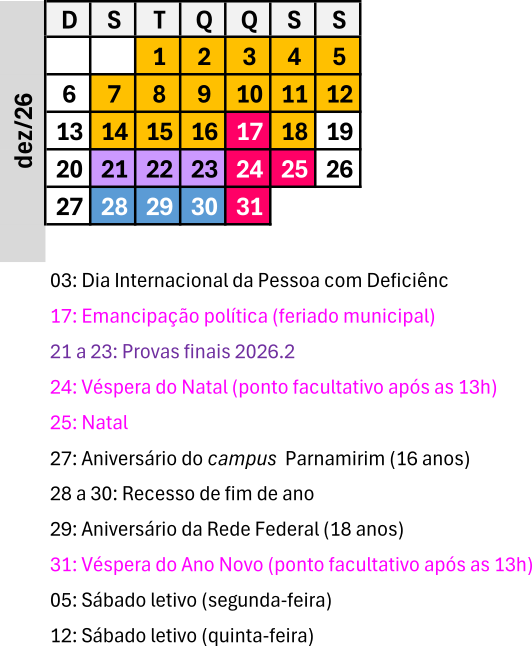 dez/26

| D | S | T | Q | Q | S | S |
|---|---|---|---|---|---|---|
|  |  | 1 | 2 | 3 | 4 | 5 |
| 6 | 7 | 8 | 9 | 10 | 11 | 12 |
| 13 | 14 | 15 | 16 | 17 | 18 | 19 |
| 20 | 21 | 22 | 23 | 24 | 25 | 26 |
| 27 | 28 | 29 | 30 | 31 |  |  |

03: Dia Internacional da Pessoa com Deficiênc

17: Emancipação política (feriado municipal)

21 a 23: Provas finais 2026.2

24: Véspera do Natal (ponto facultativo após as 13h)

25: Natal

27: Aniversário do campus Parnamirim (16 anos)

28 a 30: Recesso de fim de ano

29: Aniversário da Rede Federal (18 anos)

31: Véspera do Ano Novo (ponto facultativo após as 13h)

05: Sábado letivo (segunda-feira)

12: Sábado letivo (quinta-feira)